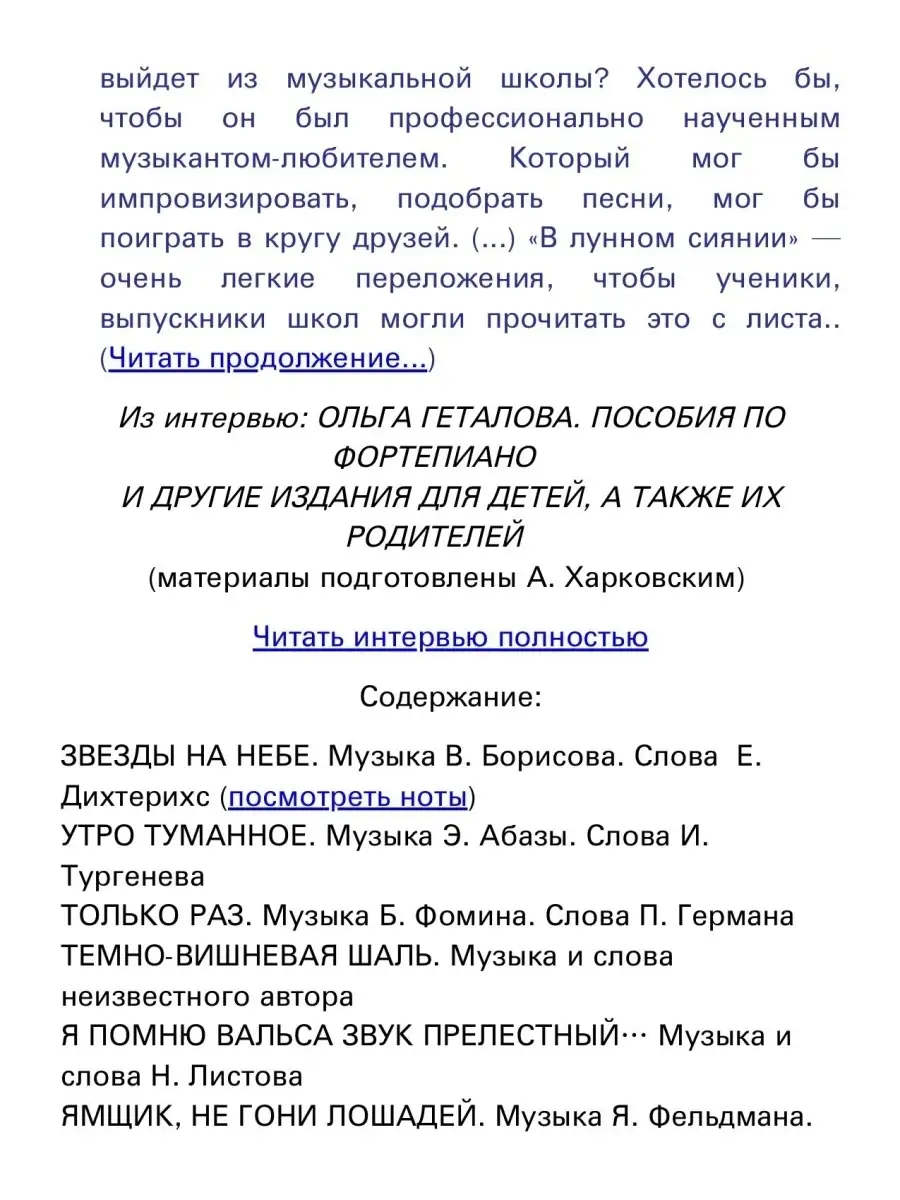 выйдет из музыкальной школы? Хотелось бы, чтобы он был профессионально наученным музыкантом-любителем. Который мог бы импровизировать, подобрать песни, мог бы поиграть в кругу друзей. (...) «В лунном сиянии» — очень легкие переложения, чтобы ученики, выпускники школ могли прочитать это с листа.. (Читать продолжение...)

Из интервью: ОЛЬГА ГЕТАЛОВА. ПОСОБИЯ ПО ФОРТЕПИАНО
И ДРУГИЕ ИЗДАНИЯ ДЛЯ ДЕТЕЙ, А ТАКЖЕ ИХ РОДИТЕЛЕЙ
(материалы подготовлены А. Харковским)

Читать интервью полностью

Содержание:

ЗВЕЗДЫ НА НЕБЕ. Музыка В. Борисова. Слова Е. Дихтерихс (посмотреть ноты)
УТРО ТУМАННОЕ. Музыка Э. Абазы. Слова И. Тургенева
ТОЛЬКО РАЗ. Музыка Б. Фомина. Слова П. Германа
ТЕМНО-ВИШНЕВАЯ ШАЛЬ. Музыка и слова неизвестного автора
Я ПОМНЮ ВАЛЬСА ЗВУК ПРЕЛЕСТНЫЙ… Музыка и слова Н. Листова
ЯМЩИК, НЕ ГОНИ ЛОШАДЕЙ. Музыка Я. Фельдмана.